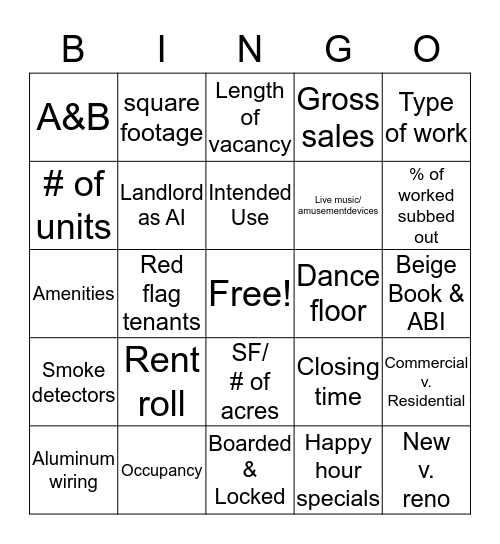 | B | I | N | G | O |
|---|---|---|---|---|
| A&B | square footage | Length of vacancy | Gross sales | Type of work |
| # of units | Landlord as AI | Intended Use | Live music/ amusementdevices | % of worked subbed out |
| Amenities | Red flag tenants | Free! | Dance floor | Beige Book & ABI |
| Smoke detectors | Rent roll | SF/ # of acres | Closing time | Commercial v. Residential |
| Aluminum wiring | Occupancy | Boarded & Locked | Happy hour specials | New v. reno |